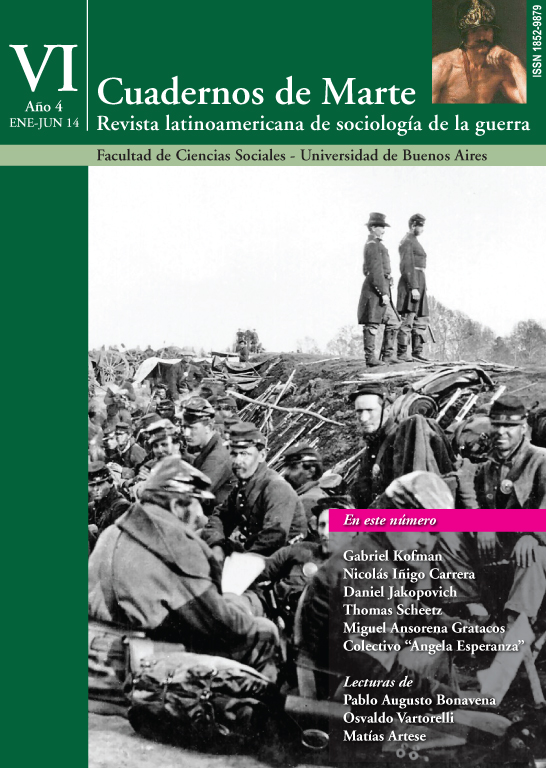 VI
Año 4
ENE-JUN 14

Cuadernos de Marte
Revista latinoamericana de sociología de la guerra

ISSN 1852-9879

Facultad de Ciencias Sociales - Universidad de Buenos Aires

En este número

Gabriel Kofman
Nicolás Iñigo Carrera
Daniel Jakopovich
Thomas Scheetz
Miguel Ansorena Gratacos
Colectivo "Angela Esperanza"

Lecturas de
Pablo Augusto Bonavena
Osvaldo Vartorelli
Matías Artese